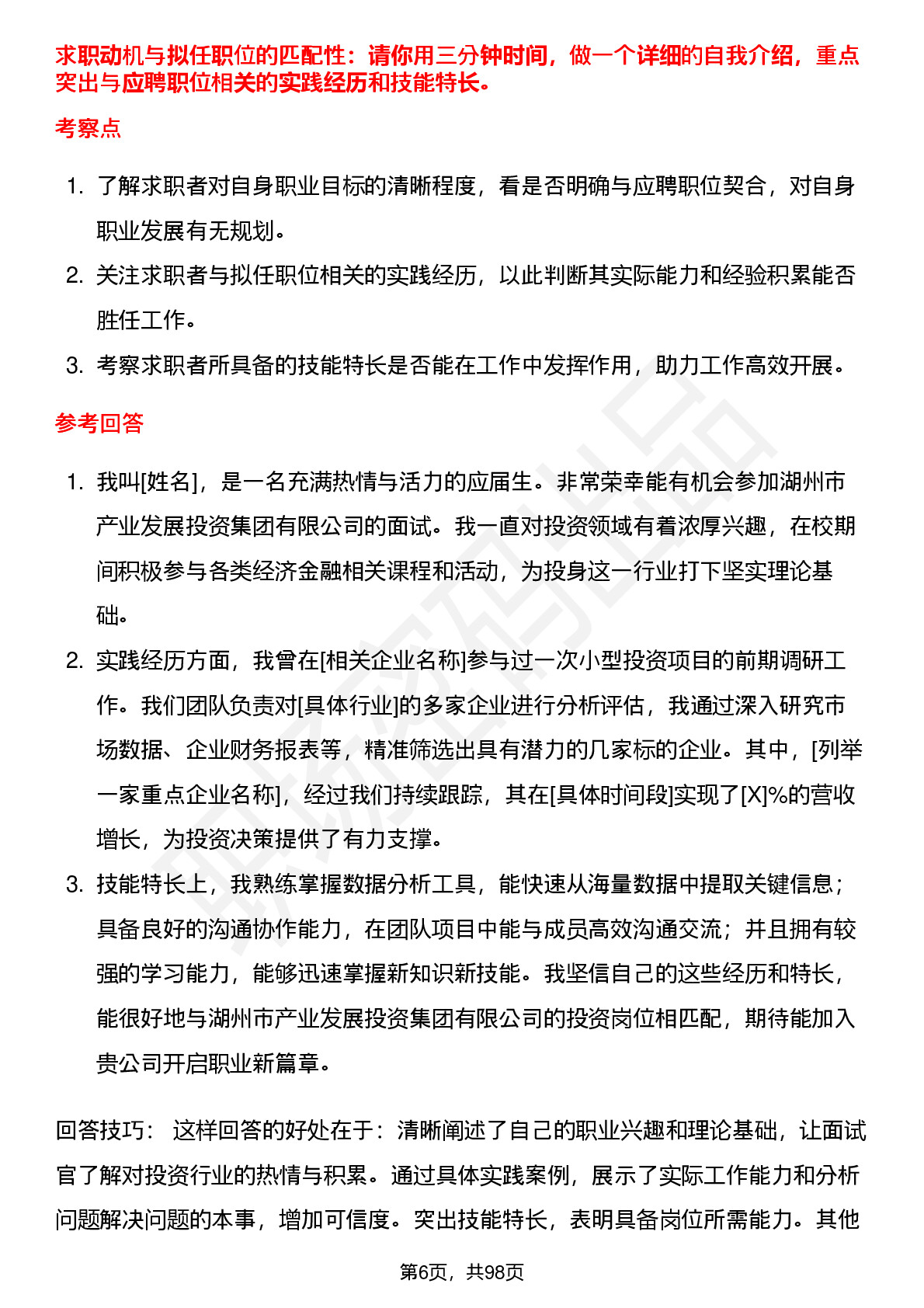 求职动机与拟任职位的匹配性：请你用三分钟时间，做一个详细的自我介绍，重点突出与应聘职位相关的实践经历和技能特长。

考察点

1. 了解求职者对自身职业目标的清晰程度，看是否明确与应聘职位契合，对自身职业发展有无规划。
2. 关注求职者与拟任职位相关的实践经历，以此判断其实际能力和经验积累能否胜任工作。
3. 考察求职者所具备的技能特长是否能在工作中发挥作用，助力工作高效开展。

参考回答

1. 我叫[姓名]，是一名充满热情与活力的应届生。非常荣幸能有机会参加湖州市产业发展投资集团有限公司的面试。我一直对投资领域有着浓厚兴趣，在校期间积极参与各类经济金融相关课程和活动，为投身这一行业打下坚实理论基础。
2. 实践经历方面，我曾在[相关企业名称]参与过一次小型投资项目的前期调研工作。我们团队负责对[具体行业]的多家企业进行分析评估，我通过深入研究市场数据、企业财务报表等，精准筛选出具有潜力的几家标的企业。其中，[列举一家重点企业名称]，经过我们持续跟踪，其在[具体时间段]实现了[X]%的营收增长，为投资决策提供了有力支撑。
3. 技能特长上，我熟练掌握数据分析工具，能快速从海量数据中提取关键信息；具备良好的沟通协作能力，在团队项目中能与成员高效沟通交流；并且拥有较强的学习能力，能够迅速掌握新知识新技能。我坚信自己的这些经历和特长，能很好地与湖州市产业发展投资集团有限公司的投资岗位相匹配，期待能加入贵公司开启职业新篇章。

回答技巧： 这样回答的好处在于：清晰阐述了自己的职业兴趣和理论基础，让面试官了解对投资行业的热情与积累。通过具体实践案例，展示了实际工作能力和分析问题解决问题的本事，增加可信度。突出技能特长，表明具备岗位所需能力。其他

第6页，共98页